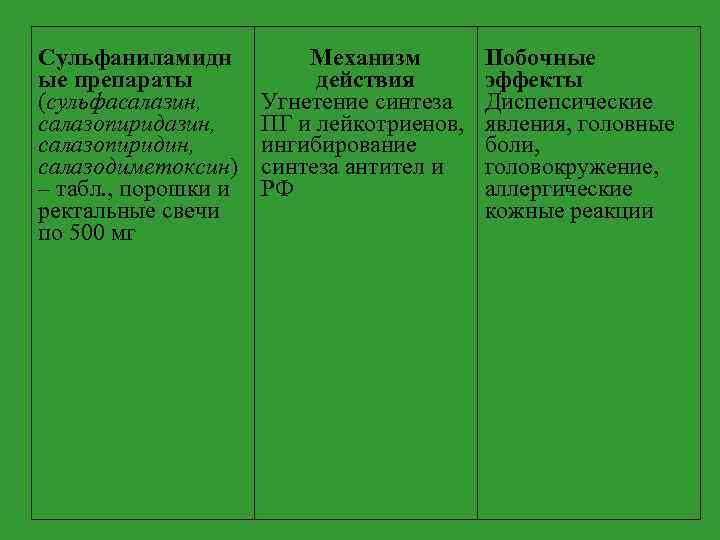 | Сульфаниламидные препараты (сульфасалазин, салазопиридазин, салазопиридин, салазодиметоксин) – табл., порошки и ректальные свечи по 500 мг | Механизм действия Угнетение синтеза ПГ и лейкотриенов, ингибирование синтеза антител и РФ | Побочные эффекты Диспепсические явления, головные боли, головокружение, аллергические кожные реакции |
|---|---|---|